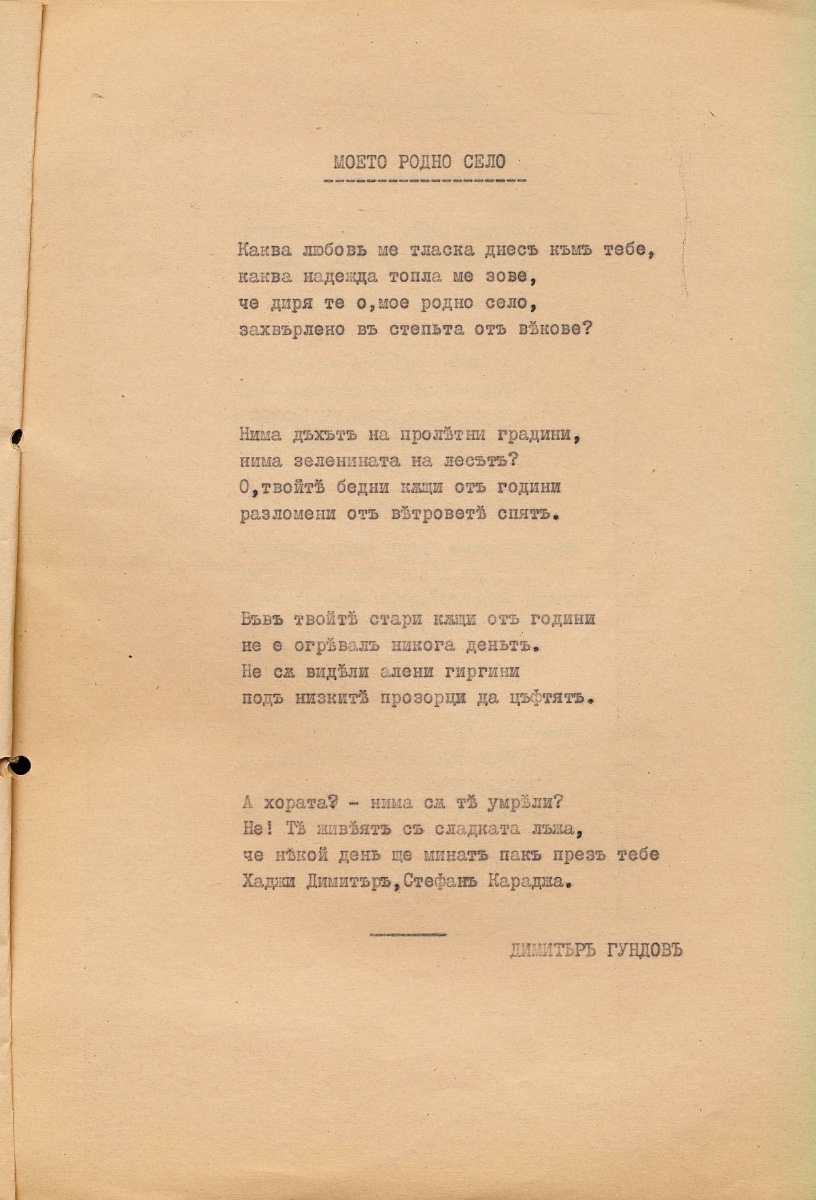 МОЕТО РОДНО СЕЛО

Каква любовь ме тласка днесъ къмъ тебе,
каква надежда топла ме зове,
че диря те о,мое родно село,
захвърлено въ степьта отъ вѣкове?

Нима дъхътъ на пролѣтни градини,
нима зеленината на лесътъ?
О,твойтѣ бедни кѫщи отъ години
разломени отъ вѣтроветѣ спятъ.

Въвъ твойтѣ стари кѫщи отъ години
не е огрѣвалъ никога деньтъ.
Не сѫ видѣли алени гиргини
подъ низкитѣ прозорци да цъфтятъ.

А хората? - нима сѫ тѣ умрѣли?
Не! Тѣ живѣятъ съ сладката лъжа,
че нѣкой день ще минатъ пакъ презъ тебе
Хаджи Димитъръ,Стефанъ Караджа.

ДИМИТЪРЪ ГУНДОВЪ